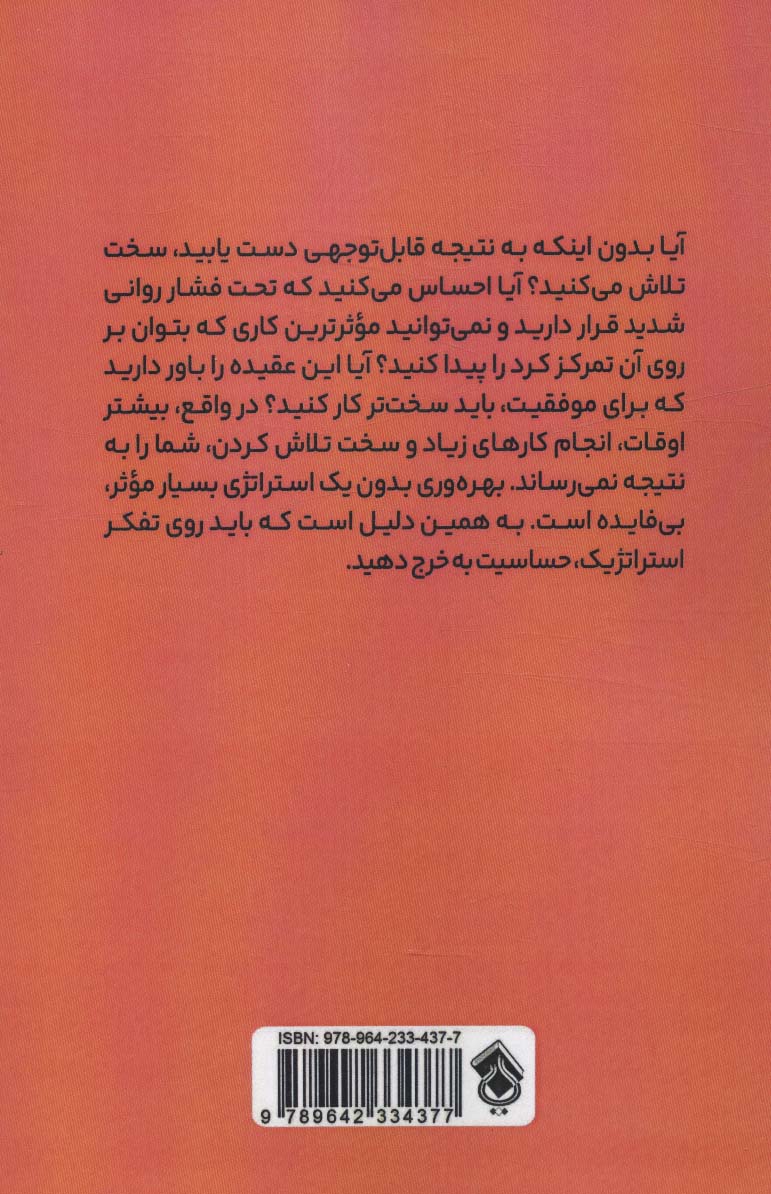 آیا بدون اینکه به نتیجه قابل‌توجهی دست یابید، سخت تلاش می‌کنید؟ آیا احساس می‌کنید که تحت فشار روانی شدید قرار دارید و نمی‌توانید مؤثرترین کاری که بتوان بر روی آن تمرکز کرد را پیدا کنید؟ آیا این عقیده را باور دارید که برای موفقیت، باید سخت‌تر کار کنید؟ در واقع، بیشتر اوقات، انجام کارهای زیاد و سخت تلاش کردن، شما را به نتیجه نمی‌رساند. بهره‌وری بدون یک استراتژی بسیار مؤثر، بی‌فایده است. به همین دلیل است که باید روی تفکر استراتژیک، حساسیت به خرج دهید.

ISBN: 978-964-233-437-7

9 789642 334377